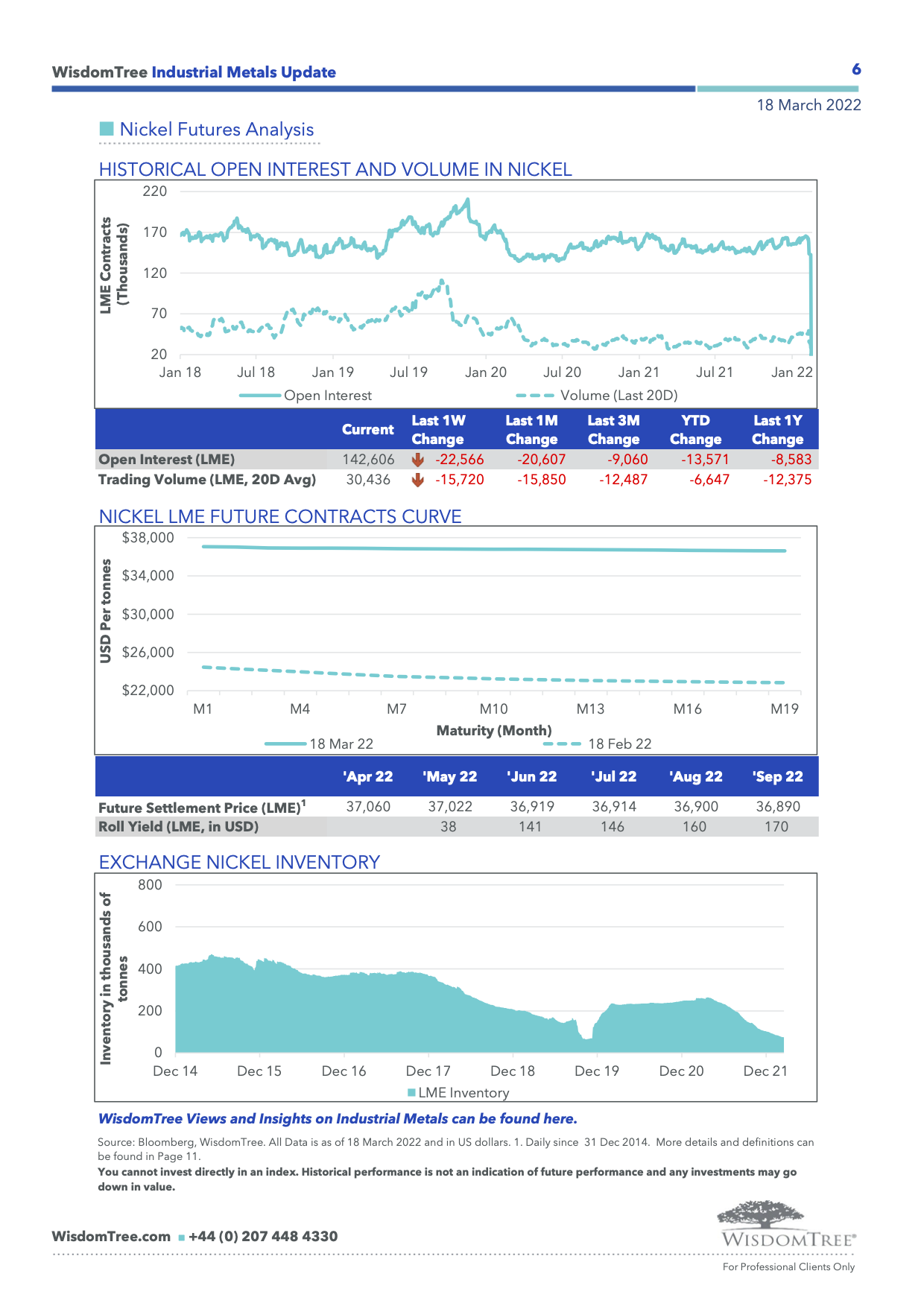 WisdomTree Industrial Metals Update 6

18 March 2022

Nickel Futures Analysis

HISTORICAL OPEN INTEREST AND VOLUME IN NICKEL

LME Contracts (Thousands)

220
170
120
70
20

Jan 18 Jul 18 Jan 19 Jul 19 Jan 20 Jul 20 Jan 21 Jul 21 Jan 22

Open Interest Volume (Last 20D)

| | Current | Last 1W Change | Last 1M Change | Last 3M Change | YTD Change | Last 1Y Change |
|---|---|---|---|---|---|---|
| Open Interest (LME) | 142,606 | -22,566 | -20,607 | -9,060 | -13,571 | -8,583 |
| Trading Volume (LME, 20D Avg) | 30,436 | -15,720 | -15,850 | -12,487 | -6,647 | -12,375 |

NICKEL LME FUTURE CONTRACTS CURVE

USD Per tonnes

$38,000
$34,000
$30,000
$26,000
$22,000

M1 M4 M7 M10 M13 M16 M19

Maturity (Month)

18 Mar 22 18 Feb 22

| | 'Apr 22 | 'May 22 | 'Jun 22 | 'Jul 22 | 'Aug 22 | 'Sep 22 |
|---|---|---|---|---|---|---|
| Future Settlement Price (LME)$^1$ | 37,060 | 37,022 | 36,919 | 36,914 | 36,900 | 36,890 |
| Roll Yield (LME, in USD) | | 38 | 141 | 146 | 160 | 170 |

EXCHANGE NICKEL INVENTORY

Inventory in thousands of tonnes

800
600
400
200
0

Dec 14 Dec 15 Dec 16 Dec 17 Dec 18 Dec 19 Dec 20 Dec 21

LME Inventory

WisdomTree Views and Insights on Industrial Metals can be found here.

Source: Bloomberg, WisdomTree. All Data is as of 18 March 2022 and in US dollars. 1. Daily since 31 Dec 2014. More details and definitions can be found in Page 11.

You cannot invest directly in an index. Historical performance is not an indication of future performance and any investments may go down in value.

WisdomTree.com +44 (0) 207 448 4330

WISDOMTREE®

For Professional Clients Only